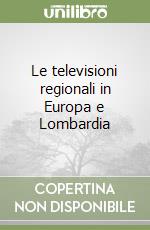 unilibro

Le televisioni regionali in Europa e Lombardia

COPERTINA NON DISPONIBILE